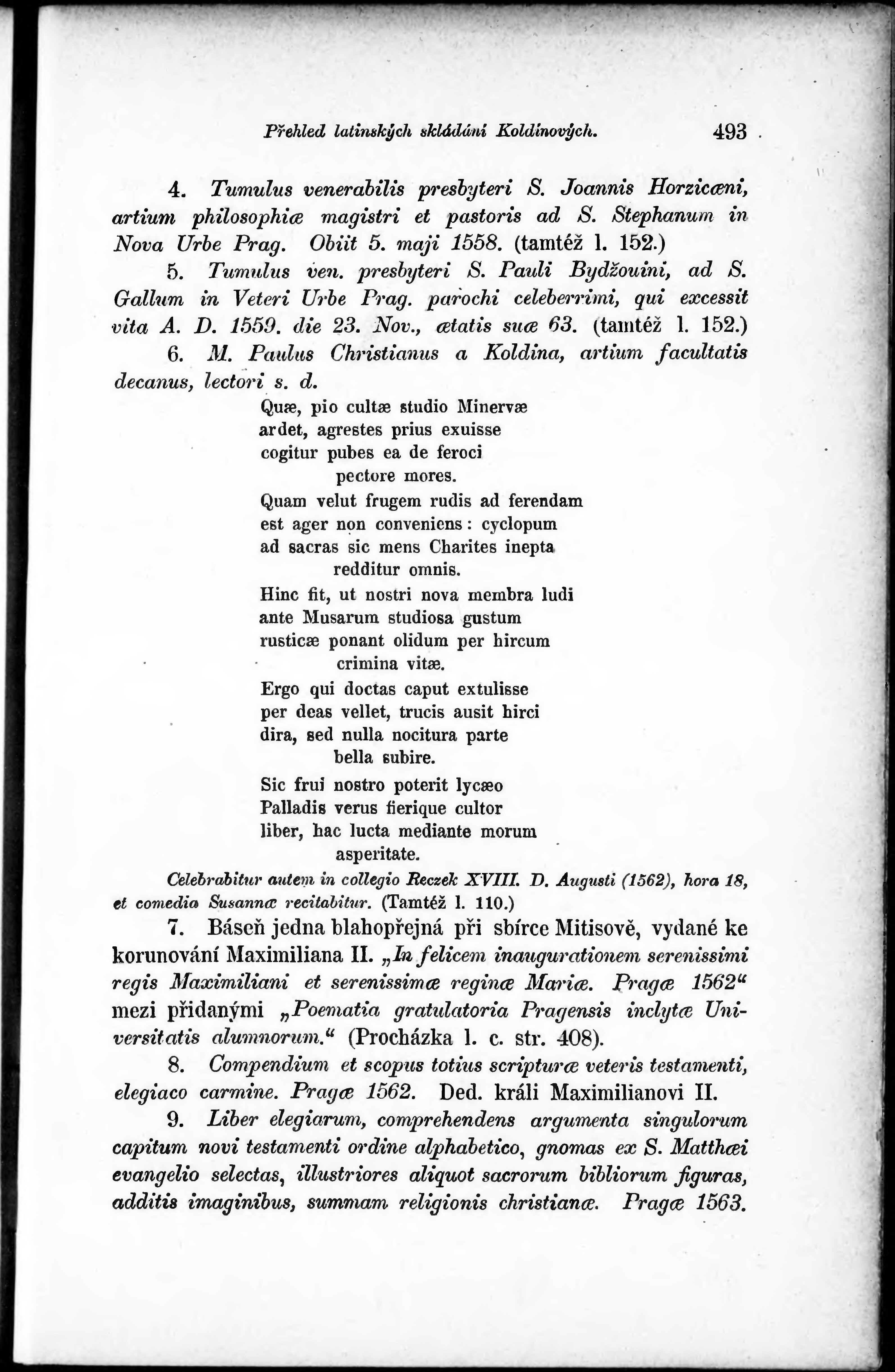 Přehled latinských skládání Koldínových. 493

4. Tumulus venerabilis presbyteri S. Joannis Horzicæni, artium philosophiæ magistri et pastoris ad S. Stephanum in Nova Urbe Prag. Obiit 5. maji 1558. (tamtéž l. 152.)

5. Tumulus ven. presbyteri S. Pauli Bydžouini, ad S. Gallum in Veteri Urbe Prag. parochi celeberrimi, qui excessit vita A. D. 1559. die 23. Nov., ætatis suæ 63. (tamtéž l. 152.)

6. M. Paulus Christianus a Koldina, artium facultatis decanus, lectori s. d.

Quæ, pio cultæ studio Minervæ
ardet, agrestes prius exuisse
cogitur pubes ea de feroci
pectore mores.

Quam velut frugem rudis ad ferendam
est ager non conveniens: cyclopum
ad sacras sic mens Charites inepta
redditur omnis.

Hinc fit, ut nostri nova membra ludi
ante Musarum studiosa gustum
rusticæ ponant olidum per hircum
crimina vitæ.

Ergo qui doctas caput extulisse
per deas vellet, trucis ausit hirci
dira, sed nulla nocitura parte
bella subire.

Sic frui nostro poterit lycæo
Palladis verus fierique cultor
liber, hac lucta mediante morum
asperitate.

Celebrabitur autem in collegio Reczek XVIII. D. Augusti (1562), hora 18, et comedia Susannæ recitabitur. (Tamtéž l. 110.)

7. Báseň jedna blahopřejná při sbírce Mitisově, vydané ke korunování Maximiliana II. „In felicem inaugurationem serenissimi regis Maximiliani et serenissimæ reginæ Mariæ. Pragæ 1562“ mezi přidanými „Poematia gratulatoria Pragensis inclytæ Universitatis alumnorum.“ (Procházka l. c. str. 408).

8. Compendium et scopus totius scripturæ veteris testamenti, elegiaco carmine. Pragæ 1562. Ded. králi Maximilianovi II.

9. Liber elegiarum, comprehendens argumenta singulorum capitum novi testamenti ordine alphabetico, gnomas ex S. Matthæi evangelio selectas, illustriores aliquot sacrorum bibliorum figuras, additis imaginibus, summam religionis christianæ. Pragæ 1563.